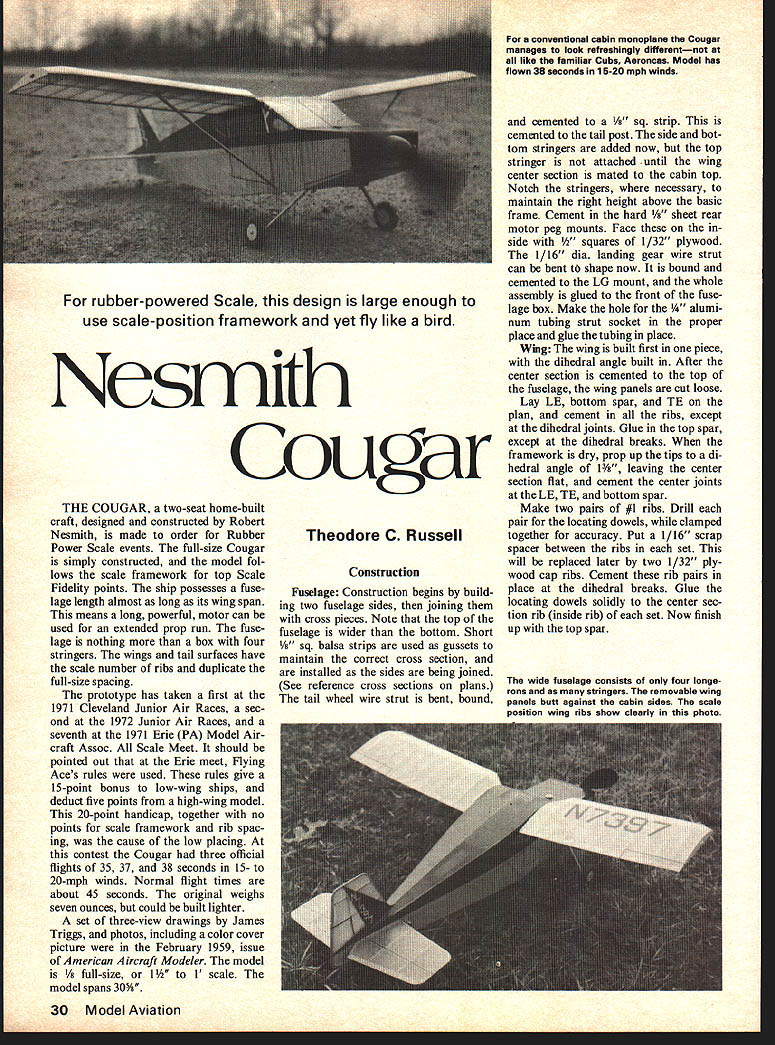 For a conventional cabin monoplane the Cougar manages to look refreshingly different—not at all like the familiar Cubs, Aeroncas. Model has flown 38 seconds in 15-20 mph winds.

For rubber-powered Scale, this design is large enough to use scale-position framework and yet fly like a bird.

Nesmith Cougar

Theodore C. Russell

THE COUGAR, a two-seat home-built craft, designed and constructed by Robert Nesmith, is made to order for Rubber Power Scale events. The full-size Cougar is simply constructed, and the model follows the scale framework for top Scale Fidelity points. The ship possesses a fuselage length almost as long as its wing span. This means a long, powerful, motor can be used for an extended prop run. The fuselage is nothing more than a box with four stringers. The wings and tail surfaces have the scale number of ribs and duplicate the full-size spacing.

The prototype has taken a first at the 1971 Cleveland Junior Air Races, a second at the 1972 Junior Air Races, and a seventh at the 1971 Erie (PA) Model Aircraft Assoc. All Scale Meet. It should be pointed out that at the Erie meet, Flying Ace's rules were used. These rules give a 15-point bonus to low-wing ships, and deduct five points from a high-wing model. This 20-point handicap, together with no points for scale framework and rib spacing, was the cause of the low placing. At this contest the Cougar had three official flights of 35, 37, and 38 seconds in 15- to 20-mph winds. Normal flight times are about 45 seconds. The original weighs seven ounces, but could be built lighter.

A set of three-view drawings by James Triggs, and photos, including a color cover picture were in the February 1959, issue of American Aircraft Modeler. The model is ⅛ full-size, or 1½" to 1' scale. The model spans 30⅝".

Construction

Fuselage: Construction begins by building two fuselage sides, then joining them with cross pieces. Note that the top of the fuselage is wider than the bottom. Short ⅛" sq. balsa strips are used as gussets to maintain the correct cross section, and are installed as the sides are being joined. (See reference cross sections on plans.) The tail wheel wire strut is bent, bound, and cemented to a ⅛" sq. strip. This is cemented to the tail post. The side and bottom stringers are added now, but the top stringer is not attached until the wing center section is mated to the cabin top. Notch the stringers, where necessary, to maintain the right height above the basic frame. Cement in the hard ⅛" sheet rear motor peg mounts. Face these on the inside with ½" squares of 1/32" plywood. The 1/16" dia. landing gear wire strut can be bent to shape now. It is bound and cemented to the LG mount, and the whole assembly is glued to the front of the fuselage box. Make the hole for the ¼" aluminum tubing strut socket in the proper place and glue the tubing in place.

Wing: The wing is built first in one piece, with the dihedral angle built in. After the center section is cemented to the top of the fuselage, the wing panels are cut loose.

Lay LE, bottom spar, and TE on the plan, and cement in all the ribs, except at the dihedral joints. Glue in the top spar, except at the dihedral breaks. When the framework is dry, prop up the tips to a dihedral angle of 1⅜", leaving the center section flat, and cement the center joints at the LE, TE, and bottom spar.

Make two pairs of #1 ribs. Drill each pair for the locating dowels, while clamped together for accuracy. Put a 1/16" scrap spacer between the ribs in each set. This will be replaced later by two 1/32" plywood cap ribs. Cement these rib pairs in place at the dihedral breaks. Glue the locating dowels solidly to the center section rib (inside rib) of each set. Now finish up with the top spar.

The wide fuselage consists of only four longerons and as many stringers. The removable wing panels butt against the cabin sides. The scale position wing ribs show clearly in this photo.

N7397

30 Model Aviation